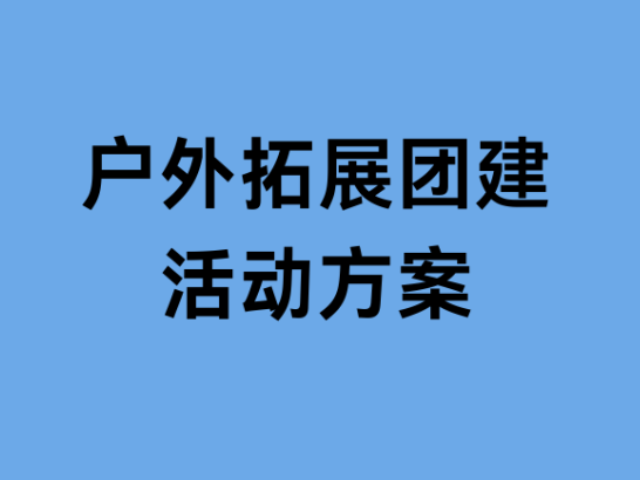 户外拓展团建
活动方案